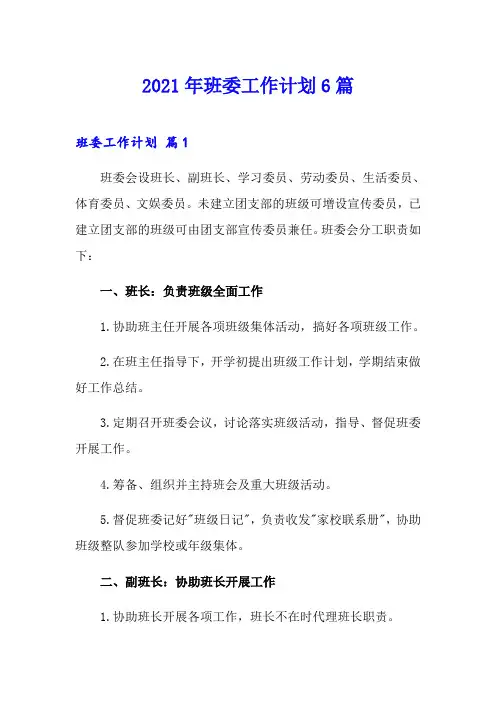 2021年班委工作计划6篇

班委工作计划 篇1

班委会设班长、副班长、学习委员、劳动委员、生活委员、体育委员、文娱委员。未建立团支部的班级可增设宣传委员，已建立团支部的班级可由团支部宣传委员兼任。班委会分工职责如下：

一、班长：负责班级全面工作

1.协助班主任开展各项班级集体活动，搞好各项班级工作。

2.在班主任指导下，开学初提出班级工作计划，学期结束做好工作总结。

3.定期召开班委会议，讨论落实班级活动，指导、督促班委开展工作。

4.筹备、组织并主持班会及重大班级活动。

5.督促班委记好"班级日记"，负责收发"家校联系册"，协助班级整队参加学校或年级集体。

二、副班长：协助班长开展工作

1.协助班长开展各项工作，班长不在时代理班长职责。